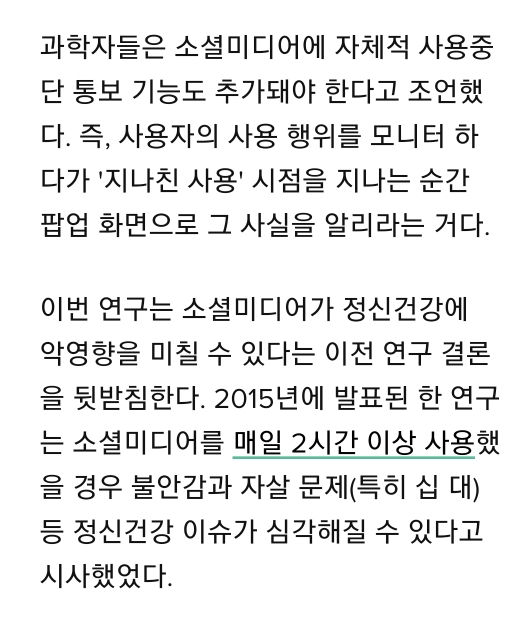 과학자들은 소셜미디어에 자체적 사용중단 통보 기능도 추가돼야 한다고 조언했다. 즉, 사용자의 사용 행위를 모니터 하다가 '지나친 사용' 시점을 지나는 순간 팝업 화면으로 그 사실을 알리라는 거다.

이번 연구는 소셜미디어가 정신건강에 악영향을 미칠 수 있다는 이전 연구 결론을 뒷받침한다. 2015년에 발표된 한 연구는 소셜미디어를 매일 2시간 이상 사용했을 경우 불안감과 자살 문제(특히 십 대) 등 정신건강 이슈가 심각해질 수 있다고 시사했었다.